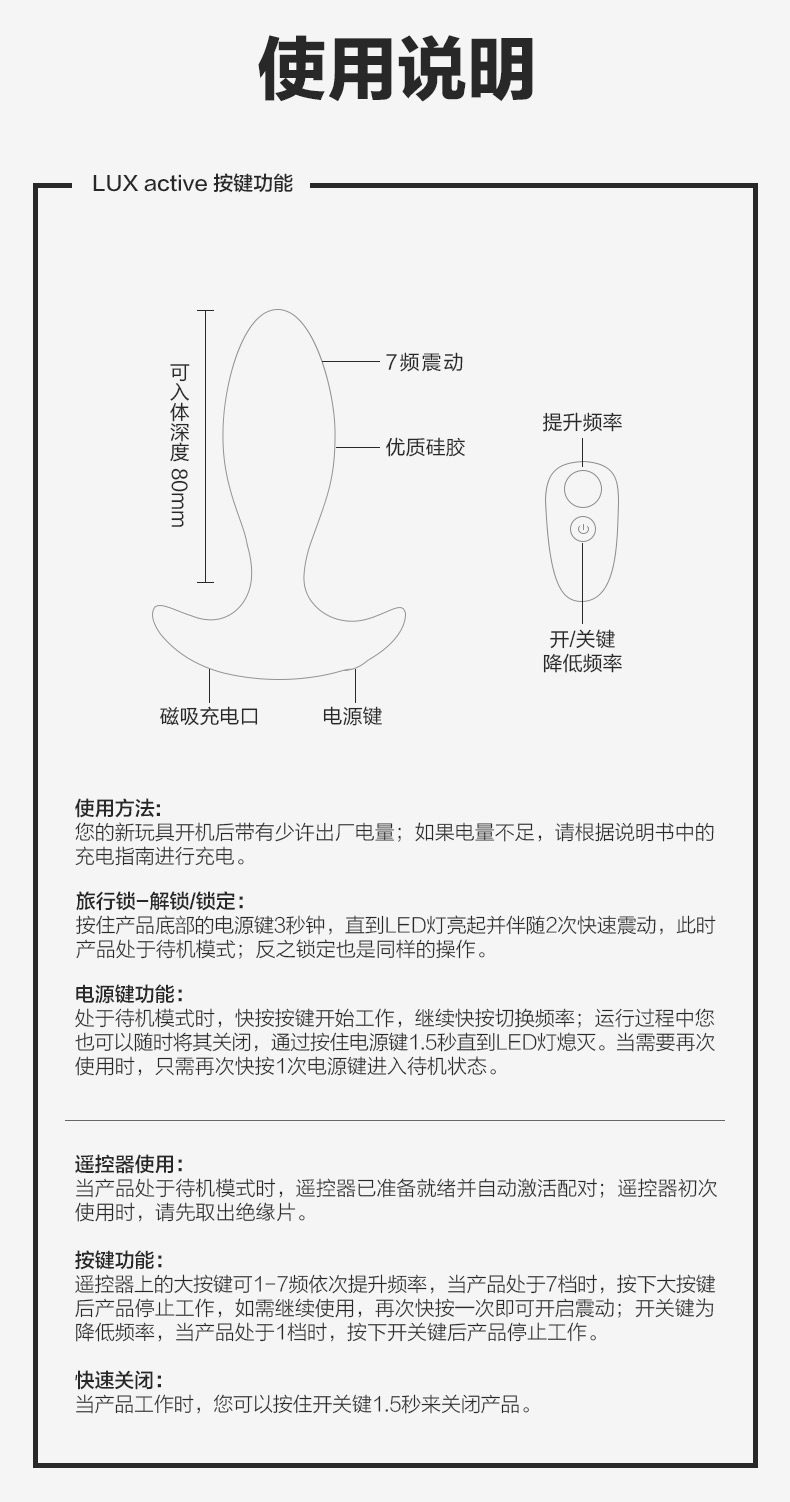 使用说明

LUX active 按键功能

可入体深度 80mm

7频震动

优质硅胶

磁吸充电口

电源键

提升频率

开/关键
降低频率

使用方法:
您的新玩具开机后带有少许出厂电量；如果电量不足，请根据说明书中的充电指南进行充电。

旅行锁-解锁/锁定:
按住产品底部的电源键3秒钟，直到LED灯亮起并伴随2次快速震动，此时产品处于待机模式；反之锁定也是同样的操作。

电源键功能:
处于待机模式时，快按按键开始工作，继续快按切换频率；运行过程中您也可以随时将其关闭，通过按住电源键1.5秒直到LED灯熄灭。当需要再次使用时，只需再次快按1次电源键进入待机状态。

遥控器使用:
当产品处于待机模式时，遥控器已准备就绪并自动激活配对；遥控器初次使用时，请先取出绝缘片。

按键功能:
遥控器上的大按键可1-7频依次提升频率，当产品处于7档时，按下大按键后产品停止工作，如需继续使用，再次快按一次即可开启震动；开关键为降低频率，当产品处于1档时，按下开关键后产品停止工作。

快速关闭:
当产品工作时，您可以按住开关键1.5秒来关闭产品。